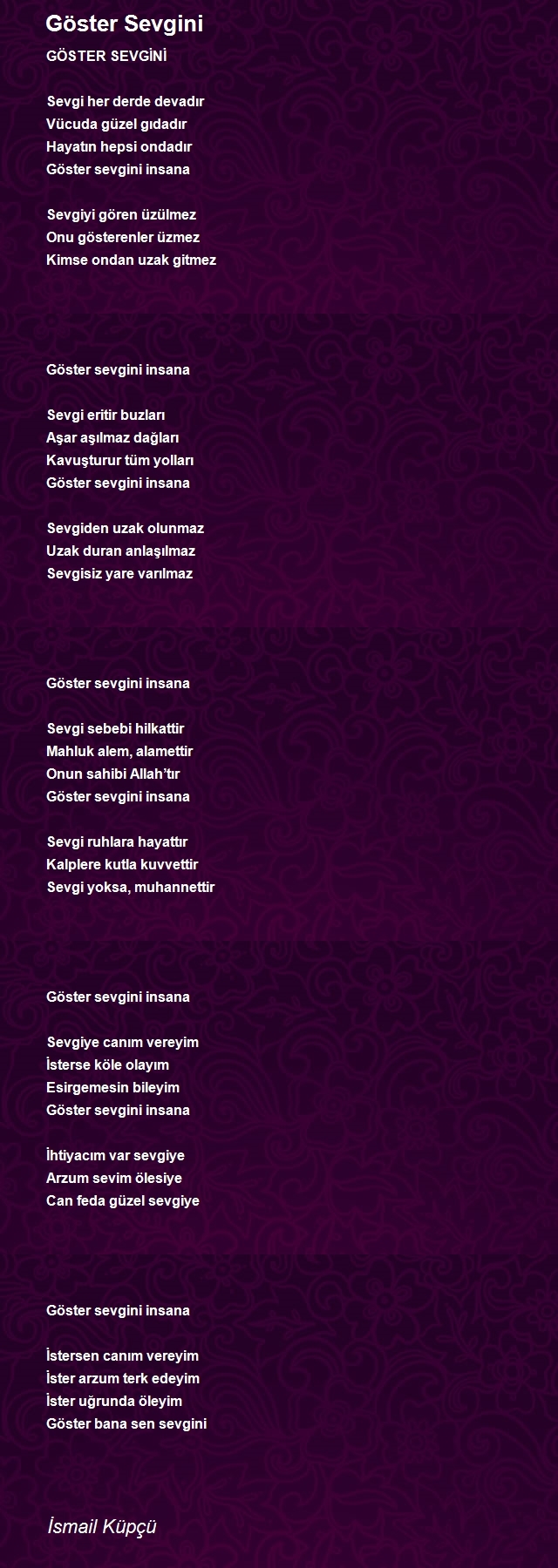 Göster Sevgini

GÖSTER SEVGİNİ

Sevgi her derde devadır
Vücuda güzel gıdadır
Hayatın hepsi ondadır
Göster sevgini insana

Sevgiyi gören üzülmez
Onu gösterenler üzmez
Kimse ondan uzak gitmez

Göster sevgini insana

Sevgi eritir buzları
Aşar aşılmaz dağları
Kavuşturur tüm yolları
Göster sevgini insana

Sevgiden uzak olunmaz
Uzak duran anlaşılmaz
Sevgisiz yare varılmaz

Göster sevgini insana

Sevgi sebebi hilkattir
Mahluk alem, alamettir
Onun sahibi Allah'tır
Göster sevgini insana

Sevgi ruhlara hayattır
Kalplere kutla kuvvettir
Sevgi yoksa, muhannettir

Göster sevgini insana

Sevgiye canım vereyim
İsterse köle olayım
Esirgemesin bileyim
Göster sevgini insana

İhtiyacım var sevgiye
Arzum sevim ölesiye
Can feda güzel sevgiye

Göster sevgini insana

İstersen canım vereyim
İster arzum terk edeyim
İster uğrunda öleyim
Göster bana sen sevgini

İsmail Küpçü